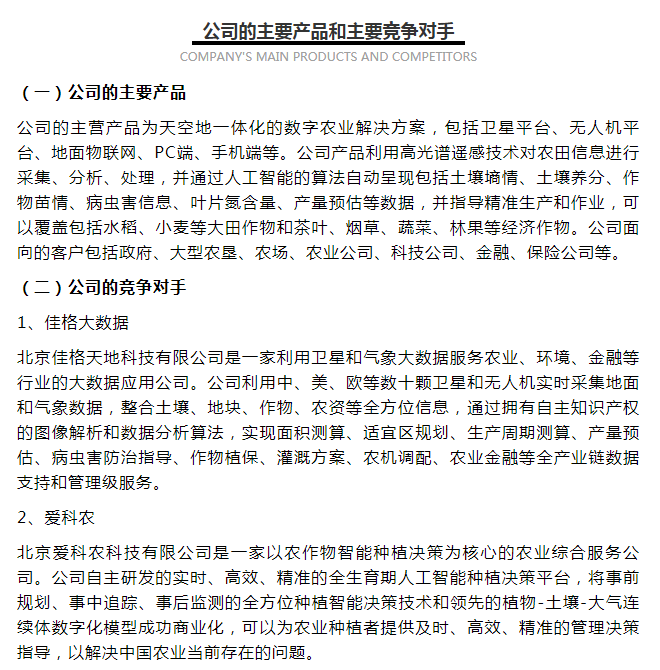 公司的主要产品和主要竞争对手
COMPANY'S MAIN PRODUCTS AND COMPETITORS

（一）公司的主要产品

公司的主营产品为天空地一体化的数字农业解决方案，包括卫星平台、无人机平台、地面物联网、PC端、手机端等。公司产品利用高光谱遥感技术对农田信息进行采集、分析、处理，并通过人工智能的算法自动呈现包括土壤墒情、土壤养分、作物苗情、病虫害信息、叶片氮含量、产量预估等数据，并指导精准生产和作业，可以覆盖包括水稻、小麦等大田作物和茶叶、烟草、蔬菜、林果等经济作物。公司面向的客户包括政府、大型农垦、农场、农业公司、科技公司、金融、保险公司等。

（二）公司的竞争对手

1、佳格大数据

北京佳格天地科技有限公司是一家利用卫星和气象大数据服务农业、环境、金融等行业的大数据应用公司。公司利用中、美、欧等数十颗卫星和无人机实时采集地面和气象数据，整合土壤、地块、作物、农资等全方位信息，通过拥有自主知识产权的图像解析和数据分析算法，实现面积测算、适宜区规划、生产周期测算、产量预估、病虫害防治指导、作物植保、灌溉方案、农机调配、农业金融等全产业链数据支持和管理级服务。

2、爱科农

北京爱科农科技有限公司是一家以农作物智能种植决策为核心的农业综合服务公司。公司自主研发的实时、高效、精准的全生育期人工智能种植决策平台，将事前规划、事中追踪、事后监测的全方位种植智能决策技术和领先的植物-土壤-大气连续体数字化模型成功商业化，可以为农业种植者提供及时、高效、精准的管理决策指导，以解决中国农业当前存在的问题。